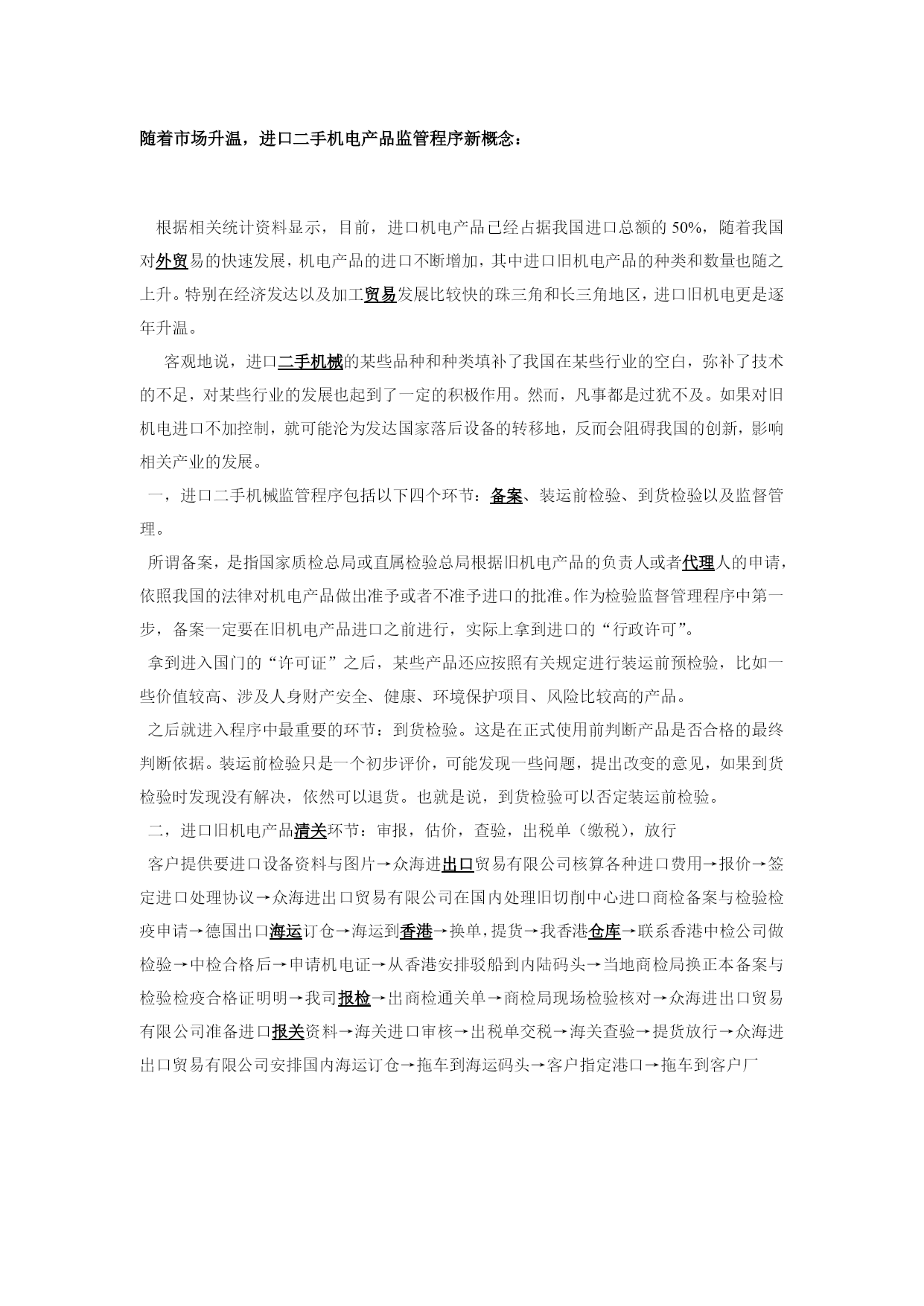 随着市场升温，进口二手机电产品监管程序新概念：

根据相关统计资料显示，目前，进口机电产品已经占据我国进口总额的 50%，随着我国对外贸易的快速发展，机电产品的进口不断增加，其中进口旧机电产品的种类和数量也随之上升。特别在经济发达以及加工贸易发展比较快的珠三角和长三角地区，进口旧机电更是逐年升温。

客观地说，进口二手机械的某些品种和种类填补了我国在某些行业的空白，弥补了技术的不足，对某些行业的发展也起到了一定的积极作用。然而，凡事都是过犹不及。如果对旧机电进口不加控制，就可能沦为发达国家落后设备的转移地，反而会阻碍我国的创新，影响相关产业的发展。

一，进口二手机械监管程序包括以下四个环节：备案、装运前检验、到货检验以及监督管理。

所谓备案，是指国家质检总局或直属检验总局根据旧机电产品的负责人或者代理人的申请，依照我国的法律对机电产品做出准予或者不准予进口的批准。作为检验监督管理程序中第一步，备案一定要在旧机电产品进口之前进行，实际上拿到进口的“行政许可”。

拿到进入国门的“许可证”之后，某些产品还应按照有关规定进行装运前预检验，比如一些价值较高、涉及人身财产安全、健康、环境保护项目、风险比较高的产品。

之后就进入程序中最重要的环节：到货检验。这是在正式使用前判断产品是否合格的最终判断依据。装运前检验只是一个初步评价，可能发现一些问题，提出改变的意见，如果到货检验时发现没有解决，依然可以退货。也就是说，到货检验可以否定装运前检验。

二，进口旧机电产品清关环节：审报，估价，查验，出税单（缴税），放行

客户提供要进口设备资料与图片→众海进出口贸易有限公司核算各种进口费用→报价→签定进口处理协议→众海进出口贸易有限公司在国内处理旧切削中心进口商检备案与检验检疫申请→德国出口海运订仓→海运到香港→换单，提货→我香港仓库→联系香港中检公司做检验→中检合格后→申请机电证→从香港安排驳船到内陆码头→当地商检局换正本备案与检验检疫合格证明明→我司报检→出商检通关单→商检局现场检验核对→众海进出口贸易有限公司准备进口报关资料→海关进口审核→出税单交税→海关查验→提货放行→众海进出口贸易有限公司安排国内海运订仓→拖车到海运码头→客户指定港口→拖车到客户厂